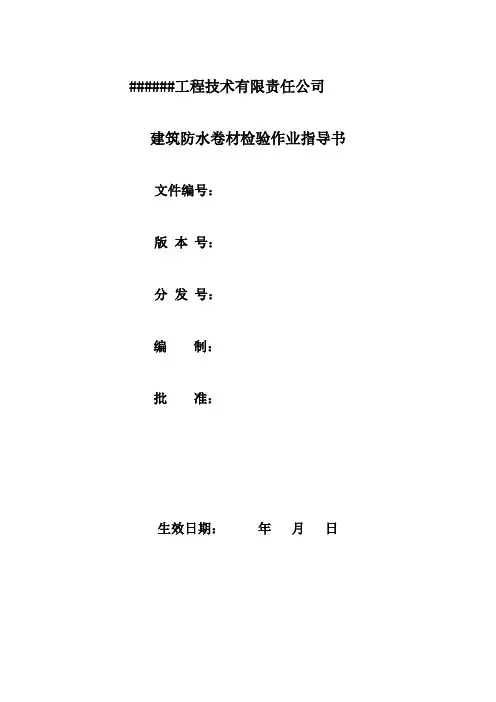 ######工程技术有限责任公司

建筑防水卷材检验作业指导书

文件编号：

版 本 号：

分 发 号：

编　　制：

批　　准：

生效日期：　　年　月　日